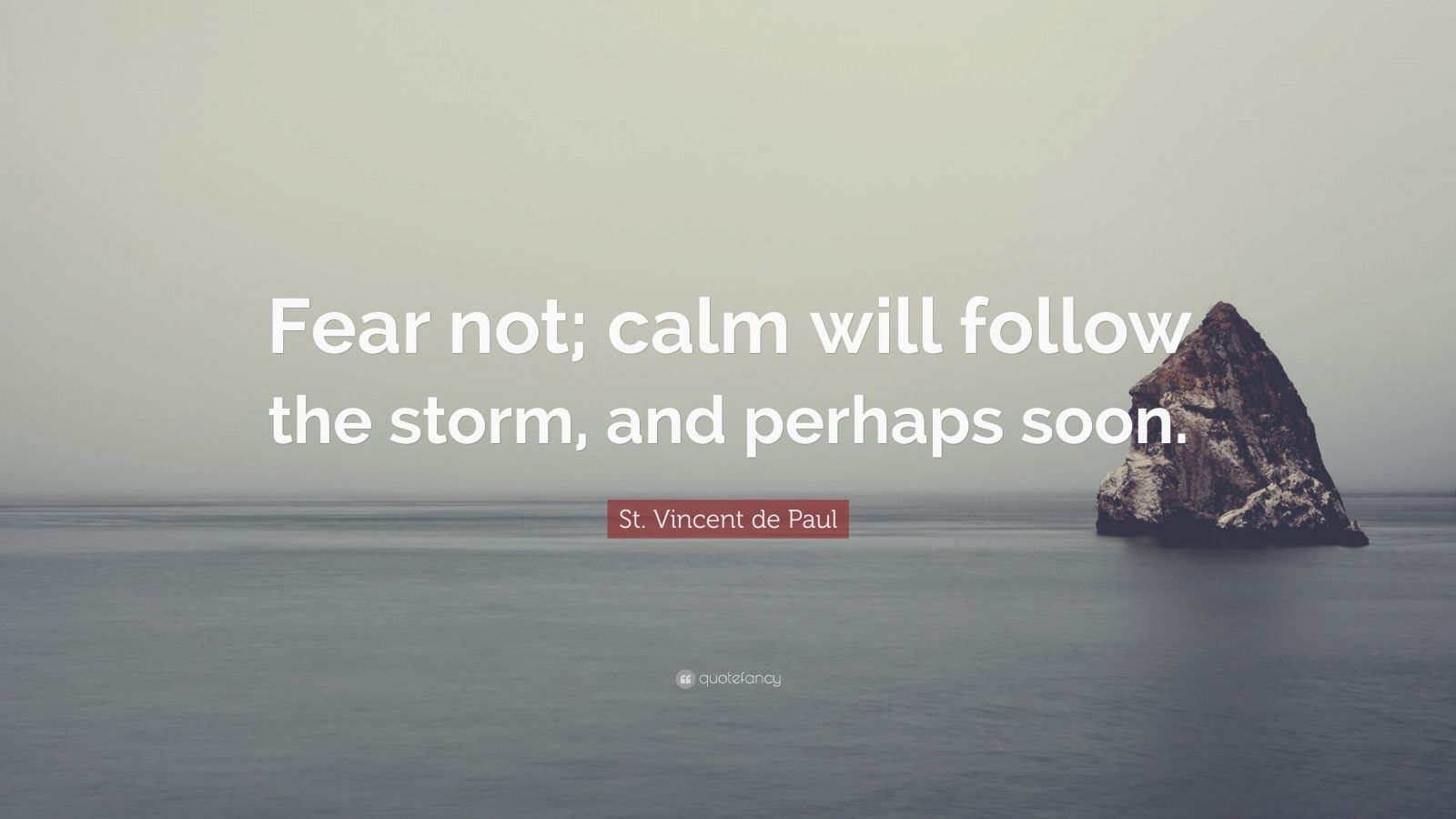 Fear not; calm will follow the storm, and perhaps soon.

St. Vincent de Paul

quotefancy